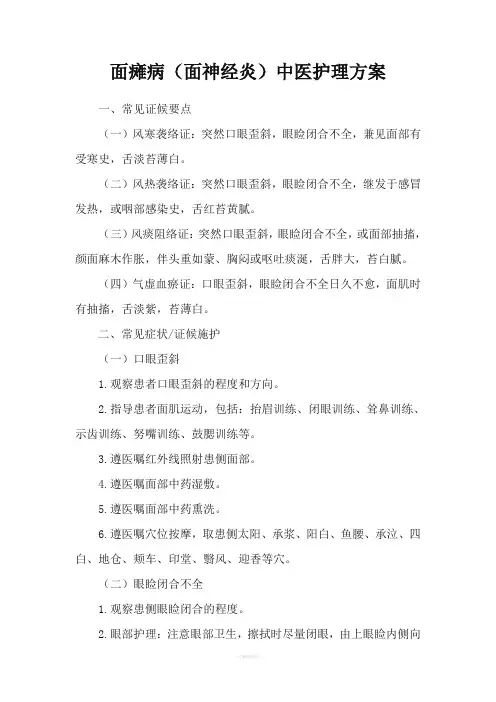 面瘫病（面神经炎）中医护理方案

一、常见证候要点

（一）风寒袭络证：突然口眼歪斜，眼睑闭合不全，兼见面部有受寒史，舌淡苔薄白。

（二）风热袭络证：突然口眼歪斜，眼睑闭合不全，继发于感冒发热，或咽部感染史，舌红苔黄腻。

（三）风痰阻络证：突然口眼歪斜，眼睑闭合不全，或面部抽搐，颜面麻木作胀，伴头重如蒙、胸闷或呕吐痰涎，舌胖大，苔白腻。

（四）气虚血瘀证：口眼歪斜，眼睑闭合不全日久不愈，面肌时有抽搐，舌淡紫，苔薄白。

二、常见症状/证候施护

（一）口眼歪斜

1.观察患者口眼歪斜的程度和方向。

2.指导患者面肌运动，包括：抬眉训练、闭眼训练、耸鼻训练、示齿训练、努嘴训练、鼓腮训练等。

3.遵医嘱红外线照射患侧面部。

4.遵医嘱面部中药湿敷。

5.遵医嘱面部中药熏洗。

6.遵医嘱穴位按摩，取患侧太阳、承浆、阳白、鱼腰、承泣、四白、地仓、颊车、印堂、翳风、迎香等穴。

（二）眼睑闭合不全

1.观察患侧眼睑闭合的程度。

2.眼部护理：注意眼部卫生，擦拭时尽量闭眼，由上眼睑内侧向